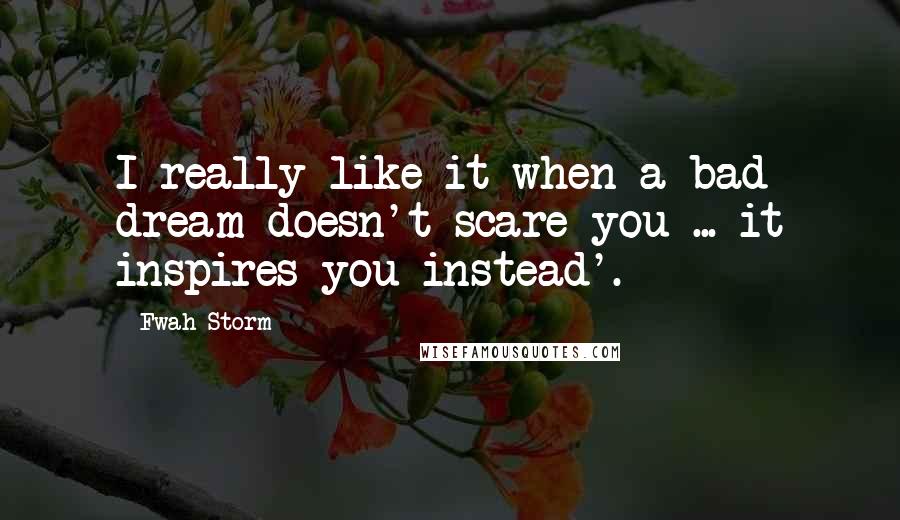 I really like it when a bad dream doesn't scare you … it inspires you instead'.

Fwah Storm

WISEFAMOUSQUOTES.COM